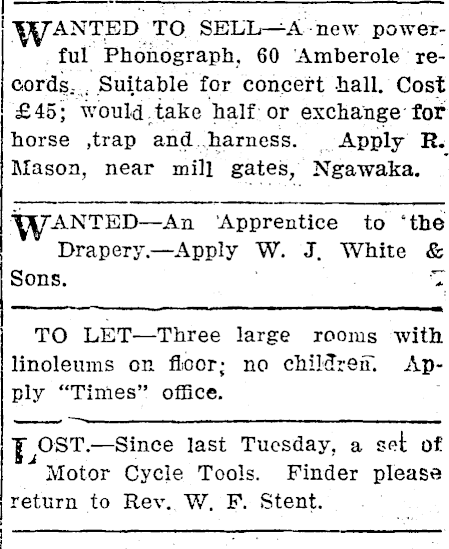 WANTED TO SELL—A new powerful Phonograph, 60 Amberole records. Suitable for concert hall. Cost £45; would take half or exchange for horse ,trap and harness. Apply R. Mason, near mill gates, Ngawaka.

WANTED—An Apprentice to the Drapery.—Apply W. J. White & Sons.

TO LET—Three large rooms with linoleums on floor; no children. Apply "Times" office.

LOST.—Since last Tuesday, a set of Motor Cycle Tools. Finder please return to Rev. W. F. Stent.